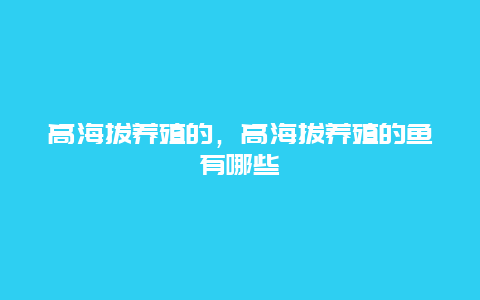 高海拔养殖的，高海拔养殖的鱼有哪些